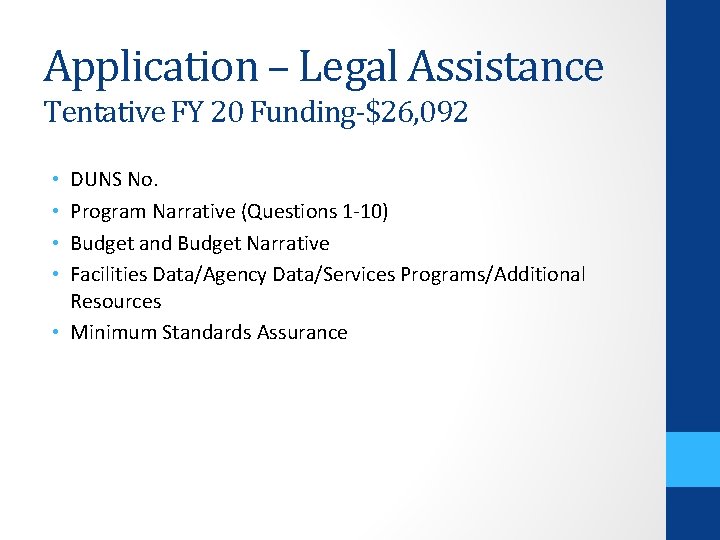 Application – Legal Assistance
Tentative FY 20 Funding-\$26,092

• DUNS No.
• Program Narrative (Questions 1-10)
• Budget and Budget Narrative
• Facilities Data/Agency Data/Services Programs/Additional Resources
• Minimum Standards Assurance